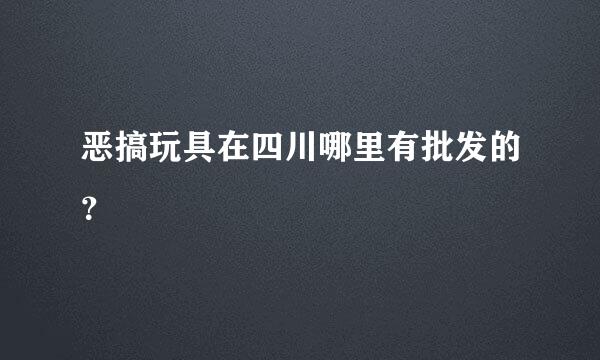 恶搞玩具在四川哪里有批发的?